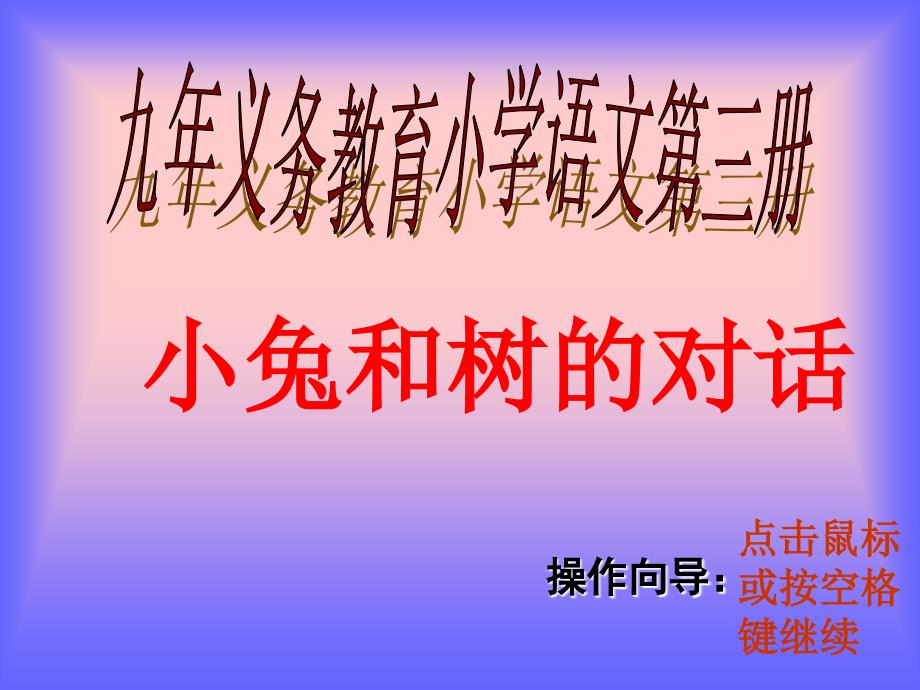 九年义务教育小学语文第三册

小兔和树的对话

操作向导：点击鼠标或按空格键继续